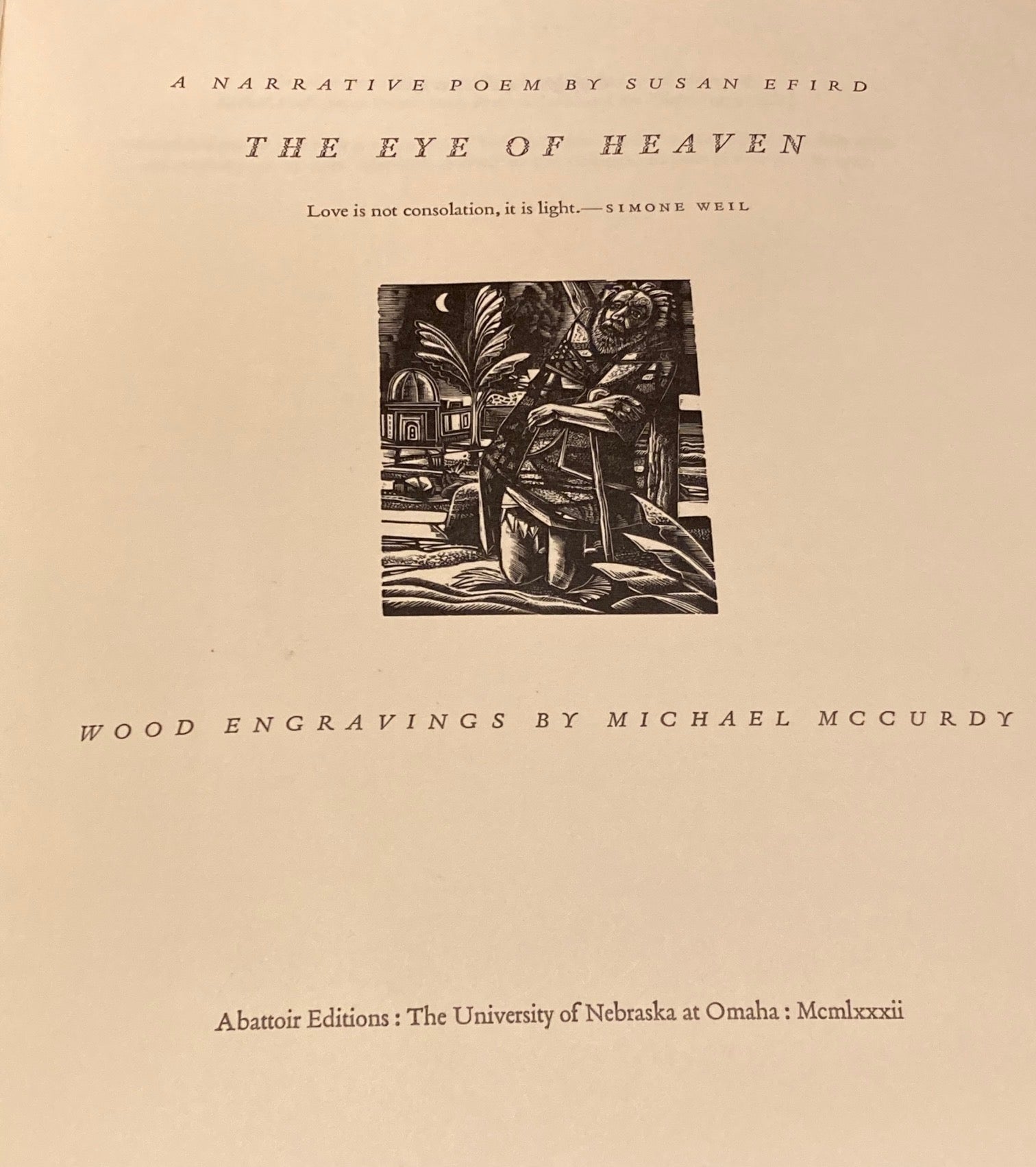 A NARRATIVE POEM BY SUSAN EFIRD

THE EYE OF HEAVEN

Love is not consolation, it is light.—SIMONE WEIL

WOOD ENGRAVINGS BY MICHAEL MCCURDY

Abattoir Editions : The University of Nebraska at Omaha : Mcmlxxxii